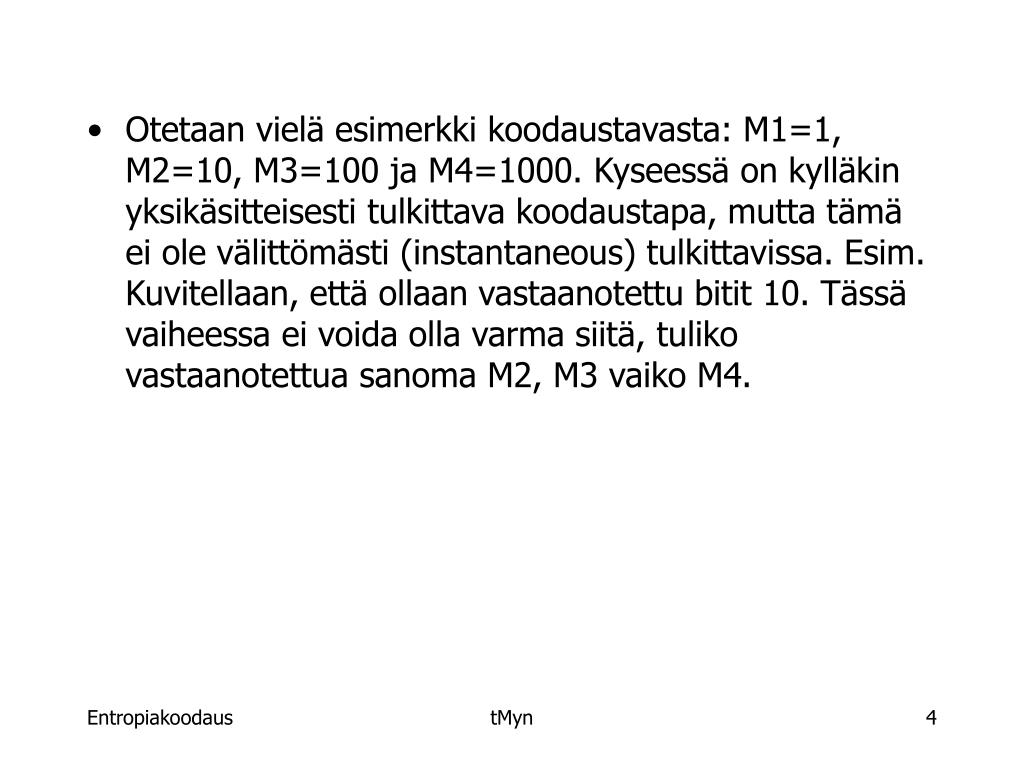 • Otetaan vielä esimerkki koodaustavasta: M1=1, M2=10, M3=100 ja M4=1000. Kyseessä on kylläkin yksikäsitteisesti tulkittava koodaustapa, mutta tämä ei ole välittömästi (instantaneous) tulkittavissa. Esim. Kuvitellaan, että ollaan vastaanotettu bitit 10. Tässä vaiheessa ei voida olla varma siitä, tuliko vastaanotettua sanoma M2, M3 vaiko M4.

Entropiakoodaus

tMyn

4